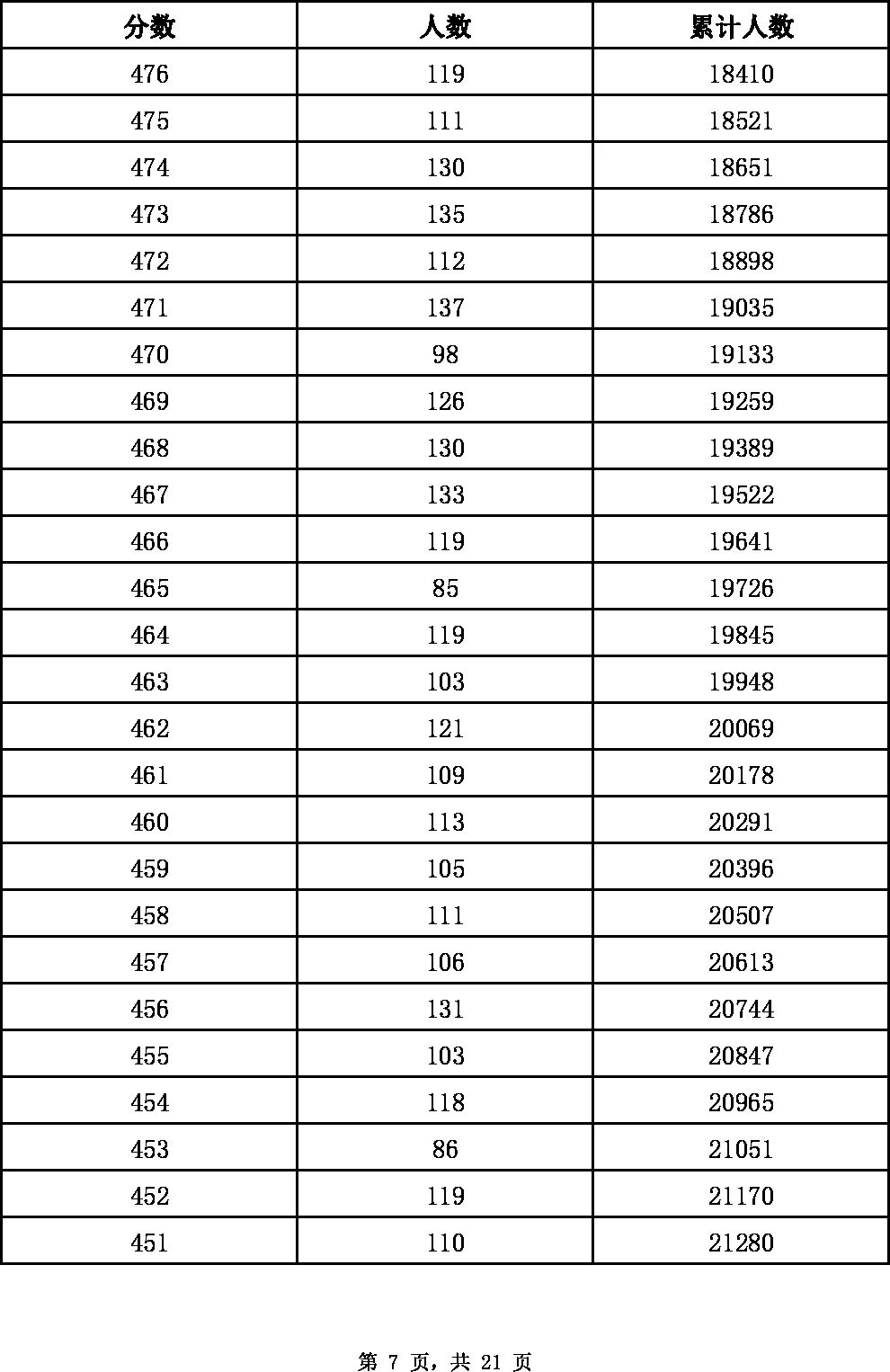 | 分数 | 人数 | 累计人数 |
|---|---|---|
| 476 | 119 | 18410 |
| 475 | 111 | 18521 |
| 474 | 130 | 18651 |
| 473 | 135 | 18786 |
| 472 | 112 | 18898 |
| 471 | 137 | 19035 |
| 470 | 98 | 19133 |
| 469 | 126 | 19259 |
| 468 | 130 | 19389 |
| 467 | 133 | 19522 |
| 466 | 119 | 19641 |
| 465 | 85 | 19726 |
| 464 | 119 | 19845 |
| 463 | 103 | 19948 |
| 462 | 121 | 20069 |
| 461 | 109 | 20178 |
| 460 | 113 | 20291 |
| 459 | 105 | 20396 |
| 458 | 111 | 20507 |
| 457 | 106 | 20613 |
| 456 | 131 | 20744 |
| 455 | 103 | 20847 |
| 454 | 118 | 20965 |
| 453 | 86 | 21051 |
| 452 | 119 | 21170 |
| 451 | 110 | 21280 |

第 7 页，共 21 页